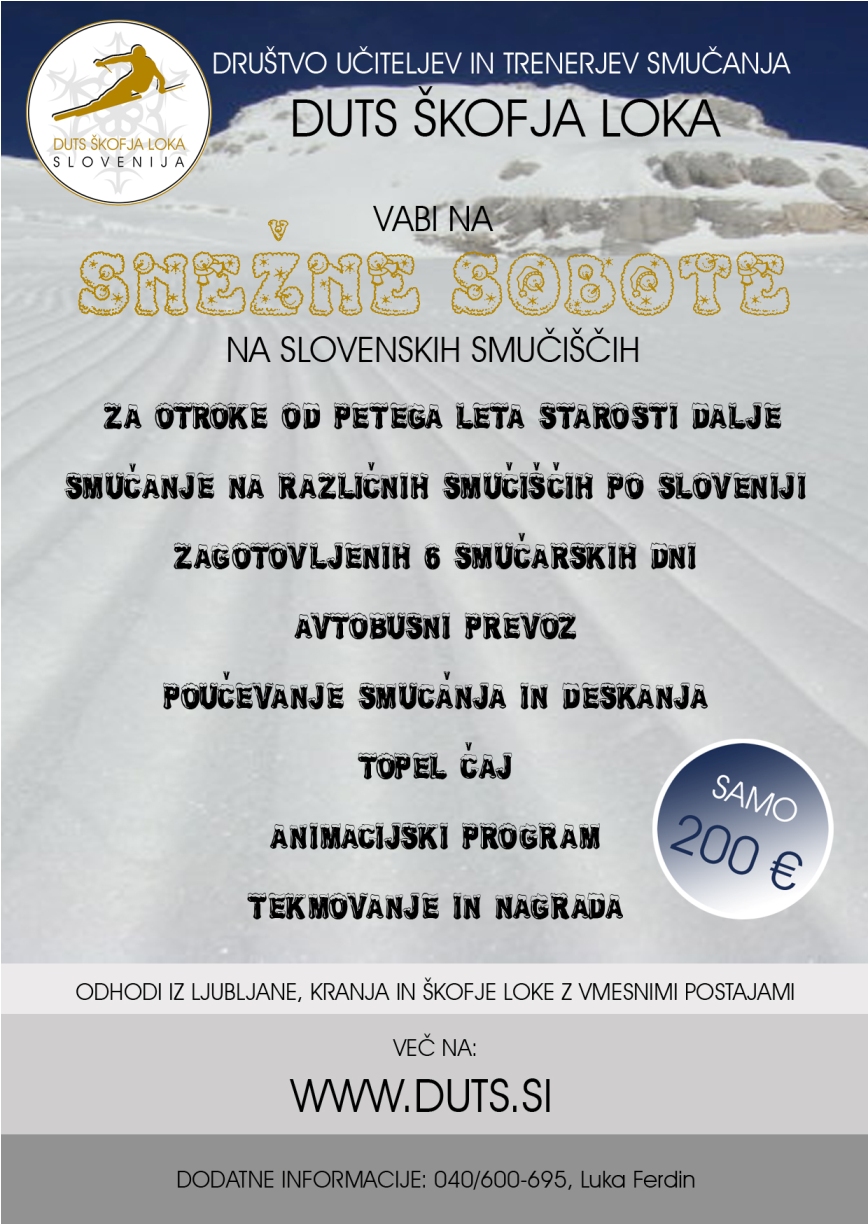 DUTS ŠKOFJA LOKA
SLOVENIJA

DRUŠTVO UČITELJEV IN TRENERJEV SMUČANJA

DUTS ŠKOFJA LOKA

VABI NA

SNEŽNE SOBOTE

NA SLOVENSKIH SMUČIŠČIH

ZA OTROKE OD PETEGA LETA STAROSTI DALJE

SMUČANJE NA RAZLIČNIH SMUČIŠČIH PO SLOVENIJI

ZAGOTOVLJENIH 6 SMUČARSKIH DNI

AVTOBUSNI PREVOZ

POUČEVANJE SMUČANJA IN DESKANJA

TOPEL ČAJ

ANIMACIJSKI PROGRAM

TEKMOVANJE IN NAGRADA

SAMO
200 €

ODHODI IZ LJUBLJANE, KRANJA IN ŠKOFJE LOKE Z VMESNIMI POSTAJAMI

VEČ NA:

WWW.DUTS.SI

DODATNE INFORMACIJE: 040/600-695, Luka Ferdin